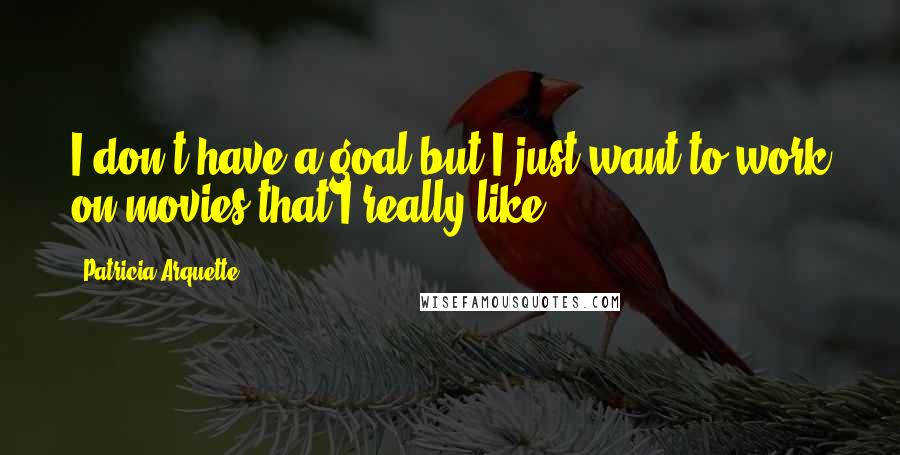 I don't have a goal but I just want to work on movies that I really like.

Patricia Arquette

WISEFAMOUSQUOTES.COM